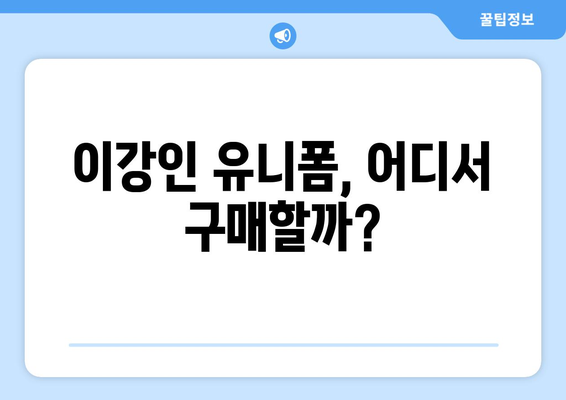 꿀팁정보

이강인 유니폼, 어디서 구매할까?